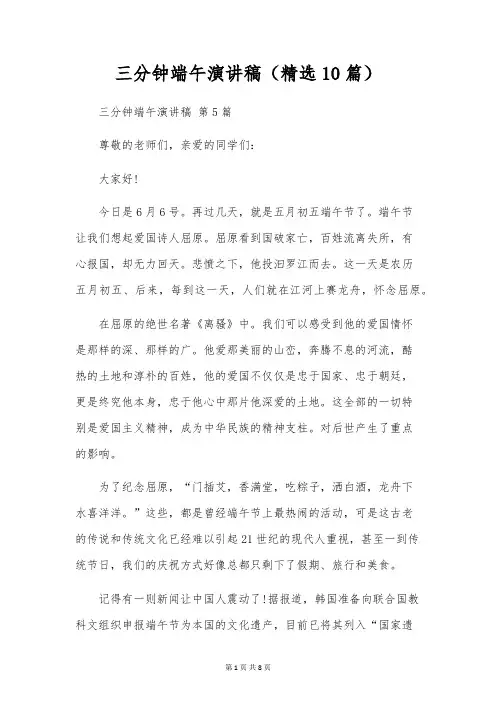 三分钟端午演讲稿（精选10篇）

三分钟端午演讲稿 第5篇

尊敬的老师们，亲爱的同学们：

大家好！

今日是6月6号。再过几天，就是五月初五端午节了。端午节让我们想起爱国诗人屈原。屈原看到国破家亡，百姓流离失所，有心报国，却无力回天。悲愤之下，他投汨罗江而去。这一天是农历五月初五、后来，每到这一天，人们就在江河上赛龙舟，怀念屈原。

在屈原的绝世名著《离骚》中。我们可以感受到他的爱国情怀是那样的深、那样的广。他爱那美丽的山峦，奔腾不息的河流，酷热的土地和淳朴的百姓，他的爱国不仅仅是忠于国家、忠于朝廷，更是终究他本身，忠于他心中那片他深爱的土地。这全部的一切特别是爱国主义精神，成为中华民族的精神支柱。对后世产生了重点的影响。

为了纪念屈原，“门插艾，香满堂，吃粽子，洒白酒，龙舟下水喜洋洋。”这些，都是曾经端午节上最热闹的活动，可是这古老的传说和传统文化已经难以引起21世纪的现代人重视，甚至一到传统节日，我们的庆祝方式好像总都只剩下了假期、旅行和美食。

记得有一则新闻让中国人震动了！据报道，韩国准备向联合国教科文组织申报端午节为本国的文化遗产，目前已将其列入“国家遗

第1页 共8页